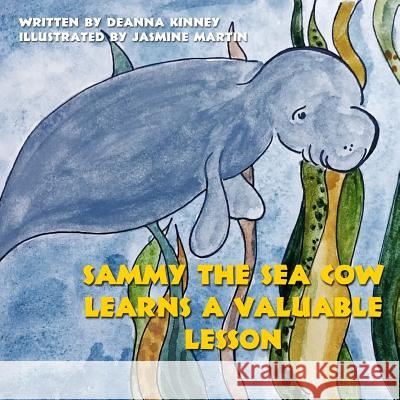 WRITTEN BY DEANNA KINNEY
ILLUSTRATED BY JASMINE MARTIN

SAMMY THE SEA COW LEARNS A VALUABLE LESSON

Kraina Książek